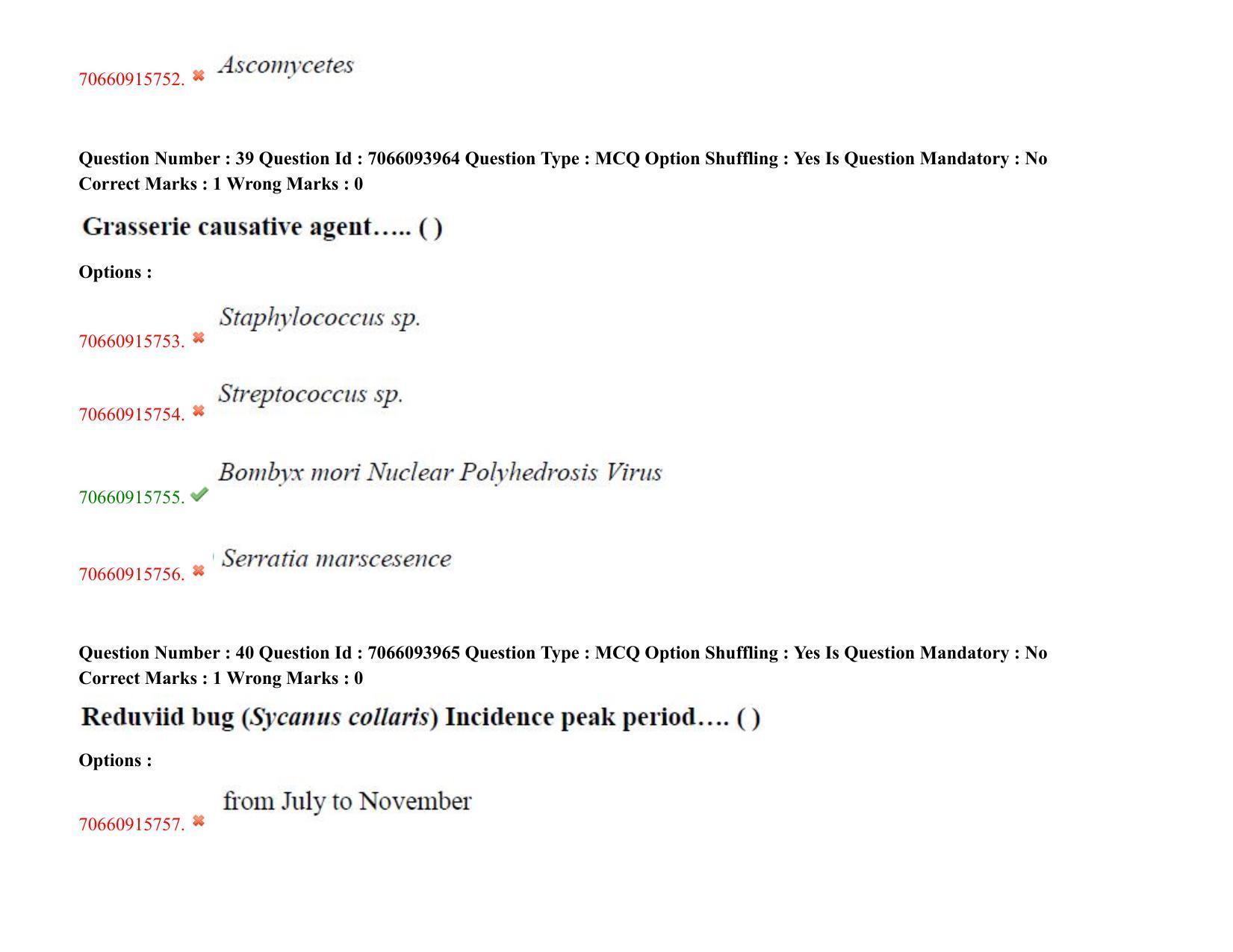 70660915752. ✖ Ascomycetes

Question Number : 39 Question Id : 7066093964 Question Type : MCQ Option Shuffling : Yes Is Question Mandatory : No Correct Marks : 1 Wrong Marks : 0

Grasserie causative agent….. ( )

Options :

70660915753. ✖ Staphylococcus sp.

70660915754. ✖ Streptococcus sp.

70660915755. ✔ Bombyx mori Nuclear Polyhedrosis Virus

70660915756. ✖ Serratia marscesence

Question Number : 40 Question Id : 7066093965 Question Type : MCQ Option Shuffling : Yes Is Question Mandatory : No Correct Marks : 1 Wrong Marks : 0

Reduviid bug (Sycanus collaris) Incidence peak period…. ( )

Options :

70660915757. ✖ from July to November